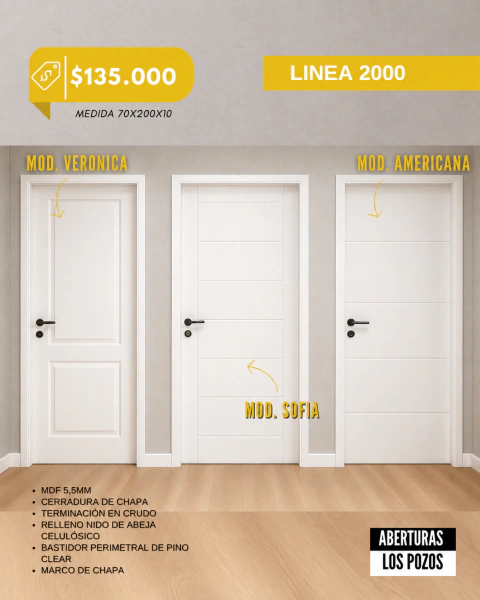 $135.000

MEDIDA 70X200X10

LINEA 2000

MOD. VERONICA

MOD. AMERICANA

MOD. SOFIA

• MDF 5,5MM
• CERRADURA DE CHAPA
• TERMINACIÓN EN CRUDO
• RELLENO NIDO DE ABEJA CELULÓSICO
• BASTIDOR PERIMETRAL DE PINO CLEAR
• MARCO DE CHAPA

ABERTURAS
LOS POZOS